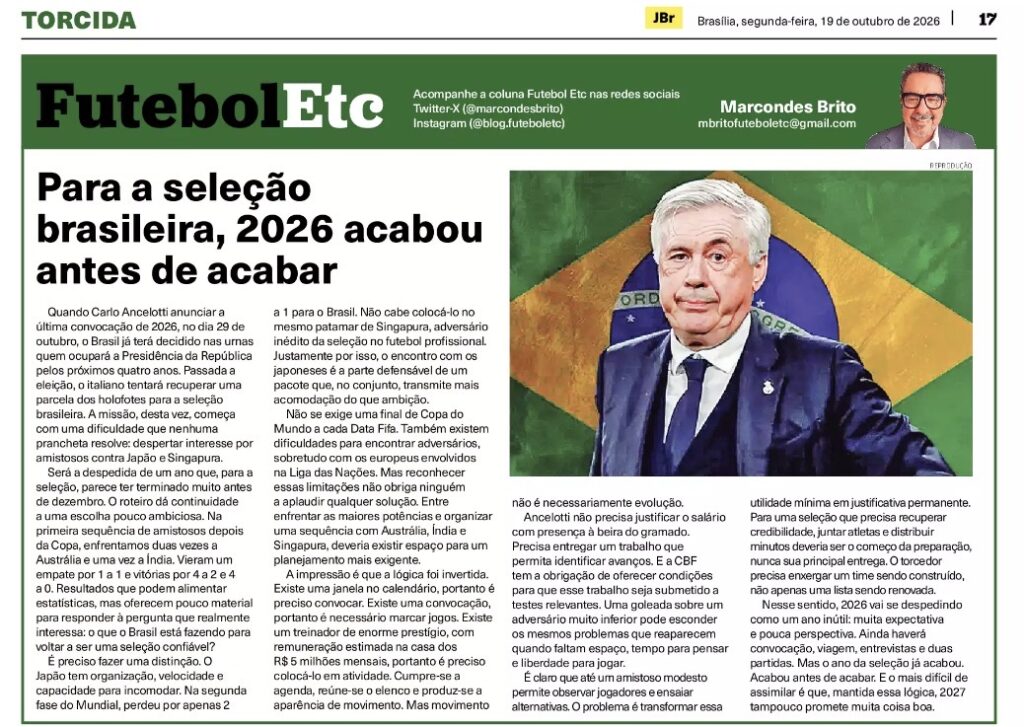 TORCIDA

JBr Brasília, segunda-feira, 19 de outubro de 2026 17

FutebolEtc

Acompanhe a coluna Futebol Etc nas redes sociais
Twitter-X (@marcondesbrito)
Instagram (@blog.futeboletc)

Marcondes Brito
mbritofuteboletc@gmail.com

REPRODUÇÃO

Para a seleção brasileira, 2026 acabou antes de acabar

Quando Carlo Ancelotti anunciar a última convocação de 2026, no dia 29 de outubro, o Brasil já terá decidido nas urnas quem ocupará a Presidência da República pelos próximos quatro anos. Passada a eleição, o italiano tentará recuperar uma parcela dos holofotes para a seleção brasileira. A missão, desta vez, começa com uma dificuldade que nenhuma prancheta resolve: despertar interesse por amistosos contra Japão e Singapura.

Será a despedida de um ano que, para a seleção, parece ter terminado muito antes de dezembro. O roteiro dá continuidade a uma escolha pouco ambiciosa. Na primeira sequência de amistosos depois da Copa, enfrentamos duas vezes a Austrália e uma vez a Índia. Vieram um empate por 1 a 1 e vitórias por 4 a 2 e 4 a 0. Resultados que podem alimentar estatísticas, mas oferecem pouco material para responder à pergunta que realmente interessa: o que o Brasil está fazendo para voltar a ser uma seleção confiável?

É preciso fazer uma distinção. O Japão tem organização, velocidade e capacidade para incomodar. Na segunda fase do Mundial, perdeu por apenas 2 a 1 para o Brasil. Não cabe colocá-lo no mesmo patamar de Singapura, adversário inédito da seleção no futebol profissional. Justamente por isso, o encontro com os japoneses é a parte defensável de um pacote que, no conjunto, transmite mais acomodação do que ambição.

Não se exige uma final de Copa do Mundo a cada Data Fifa. Também existem dificuldades para encontrar adversários, sobretudo com os europeus envolvidos na Liga das Nações. Mas reconhecer essas limitações não obriga ninguém a aplaudir qualquer solução. Entre enfrentar as maiores potências e organizar uma sequência com Austrália, Índia e Singapura, deveria existir espaço para um planejamento mais exigente.

A impressão é que a lógica foi invertida. Existe uma janela no calendário, portanto é preciso convocar. Existe uma convocação, portanto é necessário marcar jogos. Existe um treinador de enorme prestígio, com remuneração estimada na casa dos R$ 5 milhões mensais, portanto é preciso colocá-lo em atividade. Cumpre-se a agenda, reúne-se o elenco e produz-se a aparência de movimento. Mas movimento não é necessariamente evolução.

Ancelotti não precisa justificar o salário com presença à beira do gramado. Precisa entregar um trabalho que permita identificar avanços. E a CBF tem a obrigação de oferecer condições para que esse trabalho seja submetido a testes relevantes. Uma goleada sobre um adversário muito inferior pode esconder os mesmos problemas que reaparecem quando faltam espaço, tempo para pensar e liberdade para jogar.

É claro que até um amistoso modesto permite observar jogadores e ensaiar alternativas. O problema é transformar essa utilidade mínima em justificativa permanente. Para uma seleção que precisa recuperar credibilidade, juntar atletas e distribuir minutos deveria ser o começo da preparação, nunca sua principal entrega. O torcedor precisa enxergar um time sendo construído, não apenas uma lista sendo renovada.

Nesse sentido, 2026 vai se despedindo como um ano inútil: muita expectativa e pouca perspectiva. Ainda haverá convocação, viagem, entrevistas e duas partidas. Mas o ano da seleção já acabou. Acabou antes de acabar. E o mais difícil de assimilar é que, mantida essa lógica, 2027 tampouco promete muita coisa boa.